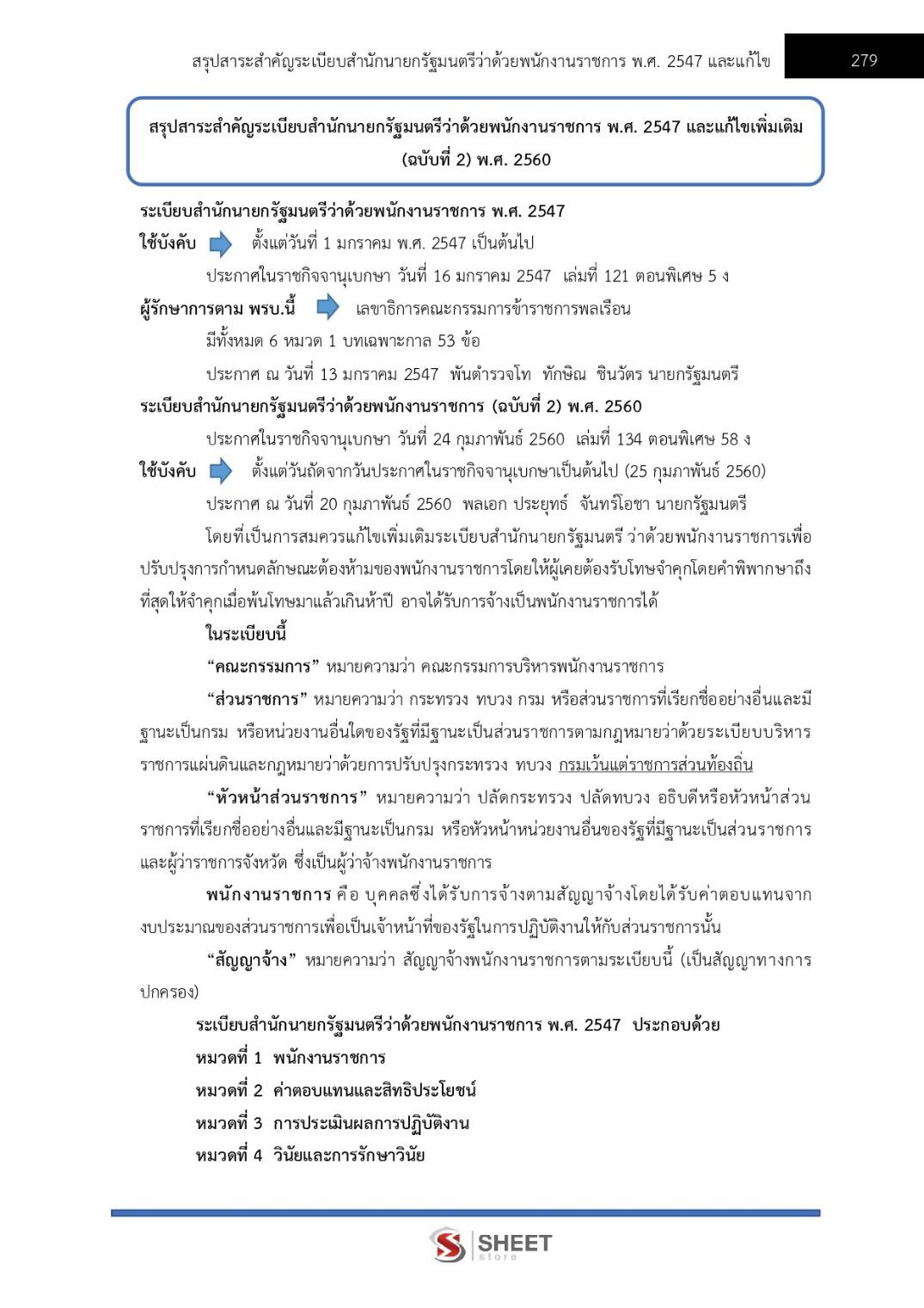 สรุปสาระสำคัญระเบียบสำนักนายกรัฐมนตรีว่าด้วยพนักงานราชการ พ.ศ. 2547 และแก้ไข 279

สรุปสาระสำคัญระเบียบสำนักนายกรัฐมนตรีว่าด้วยพนักงานราชการ พ.ศ. 2547 และแก้ไขเพิ่มเติม (ฉบับที่ 2) พ.ศ. 2560

ระเบียบสำนักนายกรัฐมนตรีว่าด้วยพนักงานราชการ พ.ศ. 2547
ใช้บังคับ ตั้งแต่วันที่ 1 มกราคม พ.ศ. 2547 เป็นต้นไป
ประกาศในราชกิจจานุเบกษา วันที่ 16 มกราคม 2547 เล่มที่ 121 ตอนพิเศษ 5 ง
ผู้รักษาการตาม พรบ.นี้ เลขาธิการคณะกรรมการข้าราชการพลเรือน
มีทั้งหมด 6 หมวด 1 บทเฉพาะกาล 53 ข้อ
ประกาศ ณ วันที่ 13 มกราคม 2547 พันตำรวจโท ทักษิณ ชินวัตร นายกรัฐมนตรี
ระเบียบสำนักนายกรัฐมนตรีว่าด้วยพนักงานราชการ (ฉบับที่ 2) พ.ศ. 2560
ประกาศในราชกิจจานุเบกษา วันที่ 24 กุมภาพันธ์ 2560 เล่มที่ 134 ตอนพิเศษ 58 ง
ใช้บังคับ ตั้งแต่วันถัดจากวันประกาศในราชกิจจานุเบกษาเป็นต้นไป (25 กุมภาพันธ์ 2560)
ประกาศ ณ วันที่ 20 กุมภาพันธ์ 2560 พลเอก ประยุทธ์ จันทร์โอชา นายกรัฐมนตรี

โดยที่เป็นการสมควรแก้ไขเพิ่มเติมระเบียบสำนักนายกรัฐมนตรี ว่าด้วยพนักงานราชการเพื่อปรับปรุงการกำหนดลักษณะต้องห้ามของพนักงานราชการโดยให้ผู้เคยต้องรับโทษจำคุกโดยคำพิพากษาถึงที่สุดให้จำคุกเมื่อพ้นโทษมาแล้วเกินห้าปี อาจได้รับการจ้างเป็นพนักงานราชการได้

ในระเบียบนี้

"คณะกรรมการ" หมายความว่า คณะกรรมการบริหารพนักงานราชการ

"ส่วนราชการ" หมายความว่า กระทรวง ทบวง กรม หรือส่วนราชการที่เรียกชื่ออย่างอื่นและมีฐานะเป็นกรม หรือหน่วยงานอื่นใดของรัฐที่มีฐานะเป็นส่วนราชการตามกฎหมายว่าด้วยระเบียบบริหารราชการแผ่นดินและกฎหมายว่าด้วยการปรับปรุงกระทรวง ทบวง กรมเว้นแต่ราชการส่วนท้องถิ่น

"หัวหน้าส่วนราชการ" หมายความว่า ปลัดกระทรวง ปลัดทบวง อธิบดีหรือหัวหน้าส่วนราชการที่เรียกชื่ออย่างอื่นและมีฐานะเป็นกรม หรือหัวหน้าหน่วยงานอื่นของรัฐที่มีฐานะเป็นส่วนราชการและผู้ว่าราชการจังหวัด ซึ่งเป็นผู้ว่าจ้างพนักงานราชการ

พนักงานราชการ คือ บุคคลซึ่งได้รับการจ้างตามสัญญาจ้างโดยได้รับค่าตอบแทนจากงบประมาณของส่วนราชการเพื่อเป็นเจ้าหน้าที่ของรัฐในการปฏิบัติงานให้กับส่วนราชการนั้น

"สัญญาจ้าง" หมายความว่า สัญญาจ้างพนักงานราชการตามระเบียบนี้ (เป็นสัญญาทางการปกครอง)

ระเบียบสำนักนายกรัฐมนตรีว่าด้วยพนักงานราชการ พ.ศ. 2547 ประกอบด้วย
หมวดที่ 1 พนักงานราชการ
หมวดที่ 2 ค่าตอบแทนและสิทธิประโยชน์
หมวดที่ 3 การประเมินผลการปฏิบัติงาน
หมวดที่ 4 วินัยและการรักษาวินัย

SHEET store